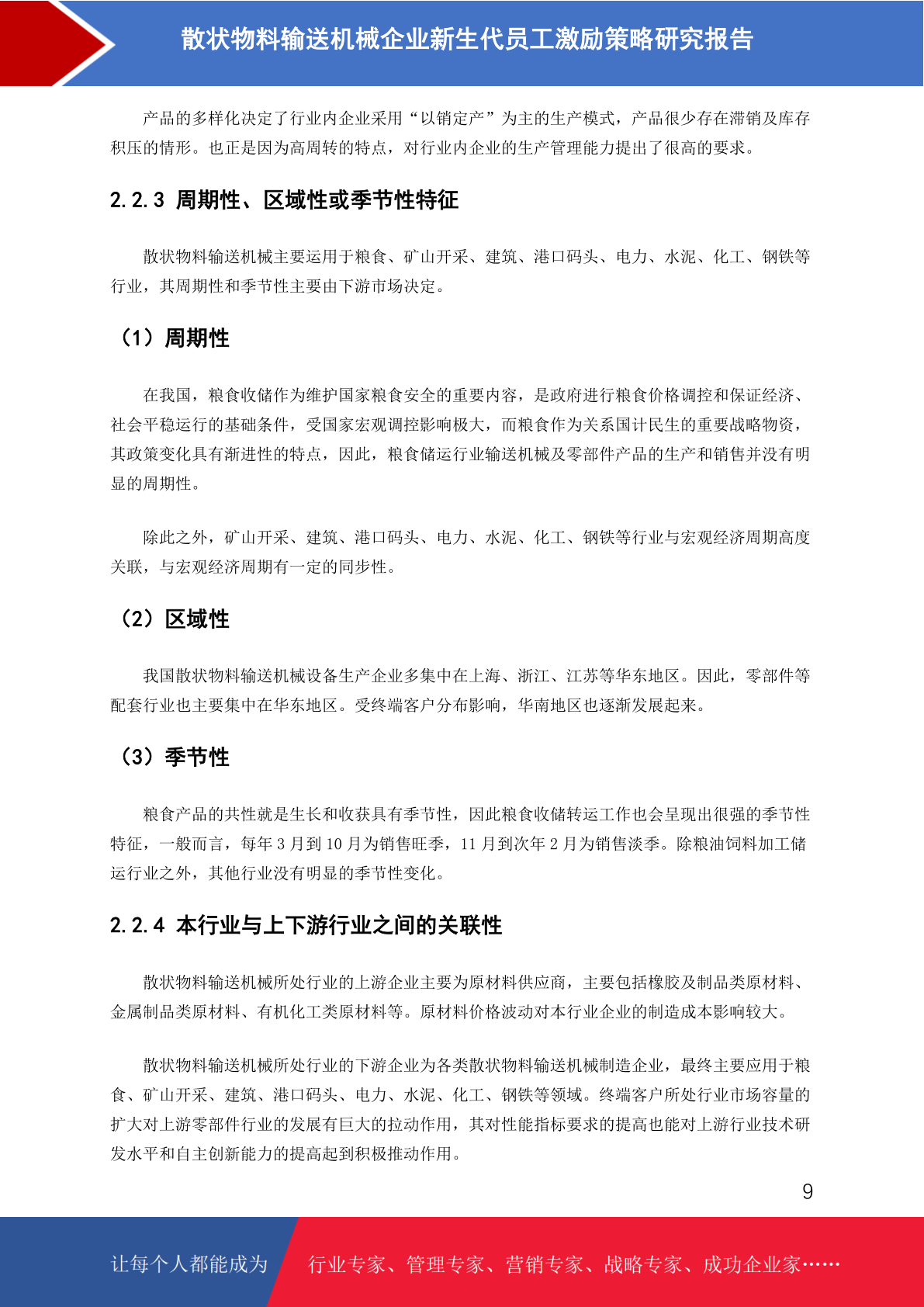 散状物料输送机械企业新生代员工激励策略研究报告

产品的多样化决定了行业内企业采用“以销定产”为主的生产模式，产品很少存在滞销及库存积压的情形。也正是因为高周转的特点，对行业内企业的生产管理能力提出了很高的要求。

2.2.3 周期性、区域性或季节性特征

散状物料输送机械主要运用于粮食、矿山开采、建筑、港口码头、电力、水泥、化工、钢铁等行业，其周期性和季节性主要由下游市场决定。

（1）周期性

在我国，粮食收储作为维护国家粮食安全的重要内容，是政府进行粮食价格调控和保证经济、社会平稳运行的基础条件，受国家宏观调控影响极大，而粮食作为关系国计民生的重要战略物资，其政策变化具有渐进性的特点，因此，粮食储运行业输送机械及零部件产品的生产和销售并没有明显的周期性。

除此之外，矿山开采、建筑、港口码头、电力、水泥、化工、钢铁等行业与宏观经济周期高度关联，与宏观经济周期有一定的同步性。

（2）区域性

我国散状物料输送机械设备生产企业多集中在上海、浙江、江苏等华东地区。因此，零部件等配套行业也主要集中在华东地区。受终端客户分布影响，华南地区也逐渐发展起来。

（3）季节性

粮食产品的共性就是生长和收获具有季节性，因此粮食收储转运工作也会呈现出很强的季节性特征，一般而言，每年 3 月到 10 月为销售旺季，11 月到次年 2 月为销售淡季。除粮油饲料加工储运行业之外，其他行业没有明显的季节性变化。

2.2.4 本行业与上下游行业之间的关联性

散状物料输送机械所处行业的上游企业主要为原材料供应商，主要包括橡胶及制品类原材料、金属制品类原材料、有机化工类原材料等。原材料价格波动对本行业企业的制造成本影响较大。

散状物料输送机械所处行业的下游企业为各类散状物料输送机械制造企业，最终主要应用于粮食、矿山开采、建筑、港口码头、电力、水泥、化工、钢铁等领域。终端客户所处行业市场容量的扩大对上游零部件行业的发展有巨大的拉动作用，其对性能指标要求的提高也能对上游行业技术研发水平和自主创新能力的提高起到积极推动作用。

9

让每个人都能成为 行业专家、管理专家、营销专家、战略专家、成功企业家……